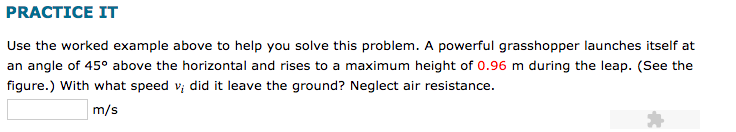 PRACTICE IT

Use the worked example above to help you solve this problem. A powerful grasshopper launches itself at an angle of 45° above the horizontal and rises to a maximum height of 0.96 m during the leap. (See the figure.) With what speed $v_i$ did it leave the ground? Neglect air resistance.

m/s